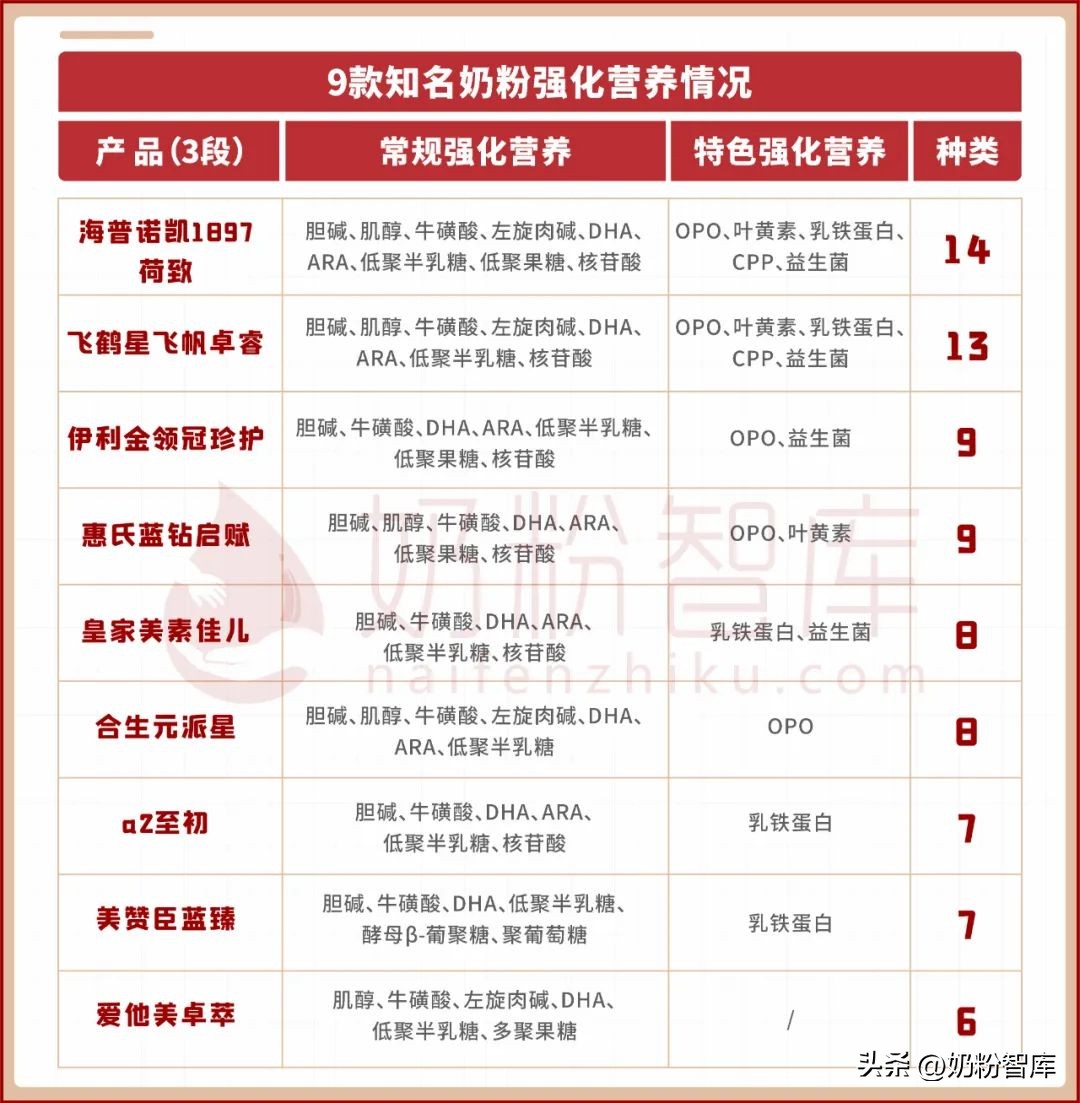 9款知名奶粉强化营养情况

| 产品(3段) | 常规强化营养 | 特色强化营养 | 种类 |
|---|---|---|---|
| 海普诺凯1897荷致 | 胆碱、肌醇、牛磺酸、左旋肉碱、DHA、ARA、低聚半乳糖、低聚果糖、核苷酸 | OPO、叶黄素、乳铁蛋白、CPP、益生菌 | 14 |
| 飞鹤星飞帆卓睿 | 胆碱、肌醇、牛磺酸、左旋肉碱、DHA、ARA、低聚半乳糖、核苷酸 | OPO、叶黄素、乳铁蛋白、CPP、益生菌 | 13 |
| 伊利金领冠珍护 | 胆碱、牛磺酸、DHA、ARA、低聚半乳糖、低聚果糖、核苷酸 | OPO、益生菌 | 9 |
| 惠氏蓝钻启赋 | 胆碱、肌醇、牛磺酸、DHA、ARA、低聚果糖、核苷酸 | OPO、叶黄素 | 9 |
| 皇家美素佳儿 | 胆碱、牛磺酸、DHA、ARA、低聚半乳糖、核苷酸 | 乳铁蛋白、益生菌 | 8 |
| 合生元派星 | 胆碱、肌醇、牛磺酸、左旋肉碱、DHA、ARA、低聚半乳糖 | OPO | 8 |
| a2至初 | 胆碱、牛磺酸、DHA、ARA、低聚半乳糖、核苷酸 | 乳铁蛋白 | 7 |
| 美赞臣蓝臻 | 胆碱、牛磺酸、DHA、低聚半乳糖、酵母β-葡聚糖、聚葡萄糖 | 乳铁蛋白 | 7 |
| 爱他美卓萃 | 肌醇、牛磺酸、左旋肉碱、DHA、低聚半乳糖、多聚果糖 | / | 6 |

奶粉智库
naifenzhiku.com
头条 @奶粉智库